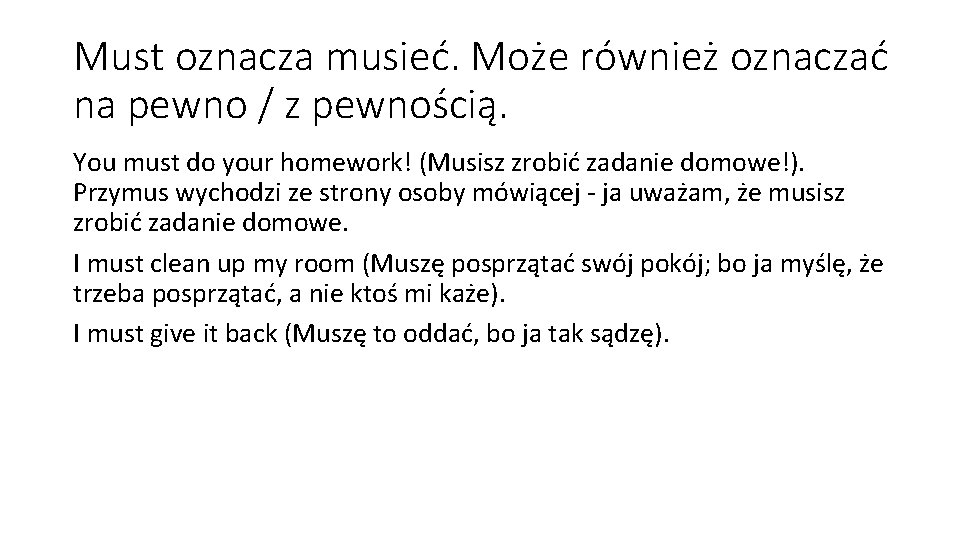 Must oznacza musieć. Może również oznaczać na pewno / z pewnością.

You must do your homework! (Musisz zrobić zadanie domowe!). Przymus wychodzi ze strony osoby mówiącej - ja uważam, że musisz zrobić zadanie domowe.

I must clean up my room (Muszę posprzątać swój pokój; bo ja myślę, że trzeba posprzątać, a nie ktoś mi każe).

I must give it back (Muszę to oddać, bo ja tak sądzę).